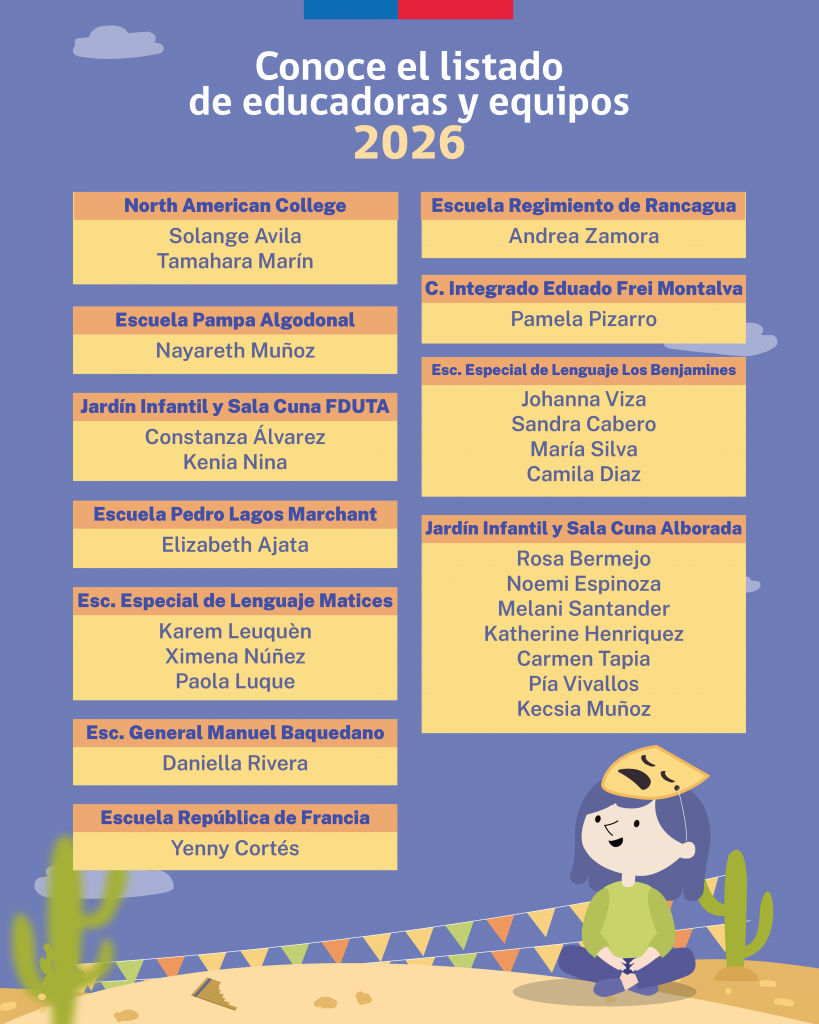 Conoce el listado
de educadoras y equipos
2026

North American College
Solange Avila
Tamahara Marín

Escuela Pampa Algodonal
Nayareth Muñoz

Jardín Infantil y Sala Cuna FDUTA
Constanza Álvarez
Kenia Nina

Escuela Pedro Lagos Marchant
Elizabeth Ajata

Esc. Especial de Lenguaje Matices
Karem Leuquèn
Ximena Núñez
Paola Luque

Esc. General Manuel Baquedano
Daniella Rivera

Escuela República de Francia
Yenny Cortés

Escuela Regimiento de Rancagua
Andrea Zamora

C. Integrado Eduado Frei Montalva
Pamela Pizarro

Esc. Especial de Lenguaje Los Benjamines
Johanna Viza
Sandra Cabero
María Silva
Camila Diaz

Jardín Infantil y Sala Cuna Alborada
Rosa Bermejo
Noemi Espinoza
Melani Santander
Katherine Henriquez
Carmen Tapia
Pía Vivallos
Kecsia Muñoz